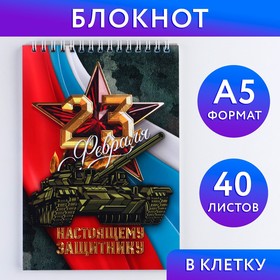 БЛОКНОТ

23 Февраля

НАСТОЯЩЕМУ ЗАЩИТНИКУ

А5 ФОРМАТ

40 ЛИСТОВ

В КЛЕТКУ